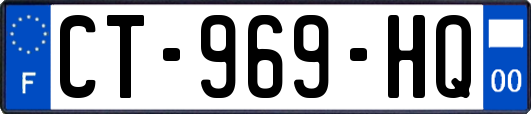 F
CT-969-HQ
00